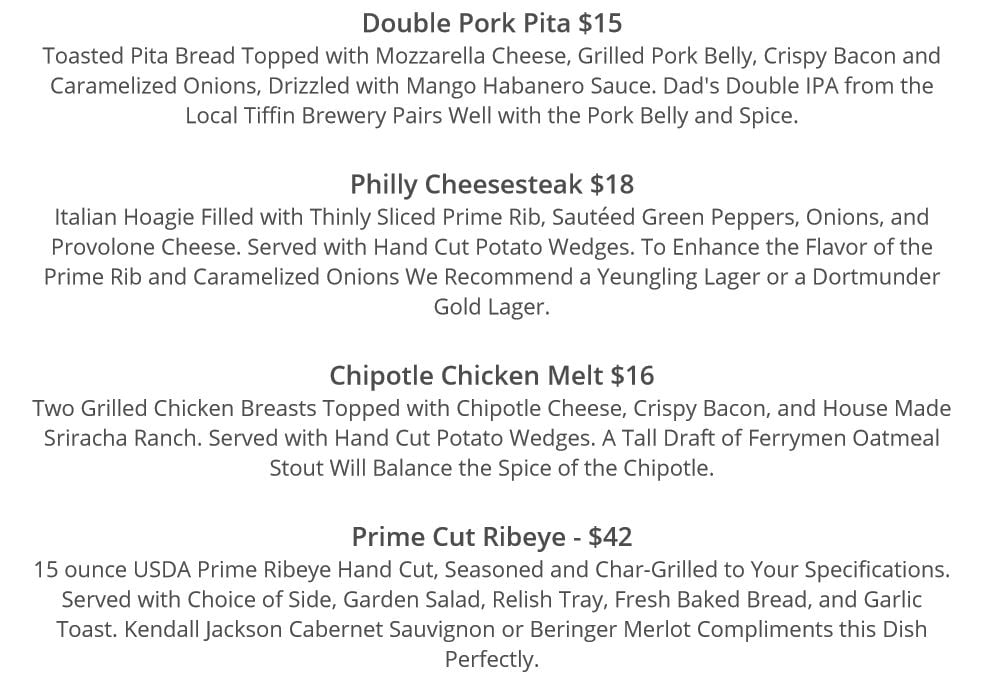 Double Pork Pita $15
Toasted Pita Bread Topped with Mozzarella Cheese, Grilled Pork Belly, Crispy Bacon and Caramelized Onions, Drizzled with Mango Habanero Sauce. Dad's Double IPA from the Local Tiffin Brewery Pairs Well with the Pork Belly and Spice.

Philly Cheesesteak $18
Italian Hoagie Filled with Thinly Sliced Prime Rib, Sautéed Green Peppers, Onions, and Provolone Cheese. Served with Hand Cut Potato Wedges. To Enhance the Flavor of the Prime Rib and Caramelized Onions We Recommend a Yeungling Lager or a Dortmunder Gold Lager.

Chipotle Chicken Melt $16
Two Grilled Chicken Breasts Topped with Chipotle Cheese, Crispy Bacon, and House Made Sriracha Ranch. Served with Hand Cut Potato Wedges. A Tall Draft of Ferrymen Oatmeal Stout Will Balance the Spice of the Chipotle.

Prime Cut Ribeye - $42
15 ounce USDA Prime Ribeye Hand Cut, Seasoned and Char-Grilled to Your Specifications. Served with Choice of Side, Garden Salad, Relish Tray, Fresh Baked Bread, and Garlic Toast. Kendall Jackson Cabernet Sauvignon or Beringer Merlot Compliments this Dish Perfectly.